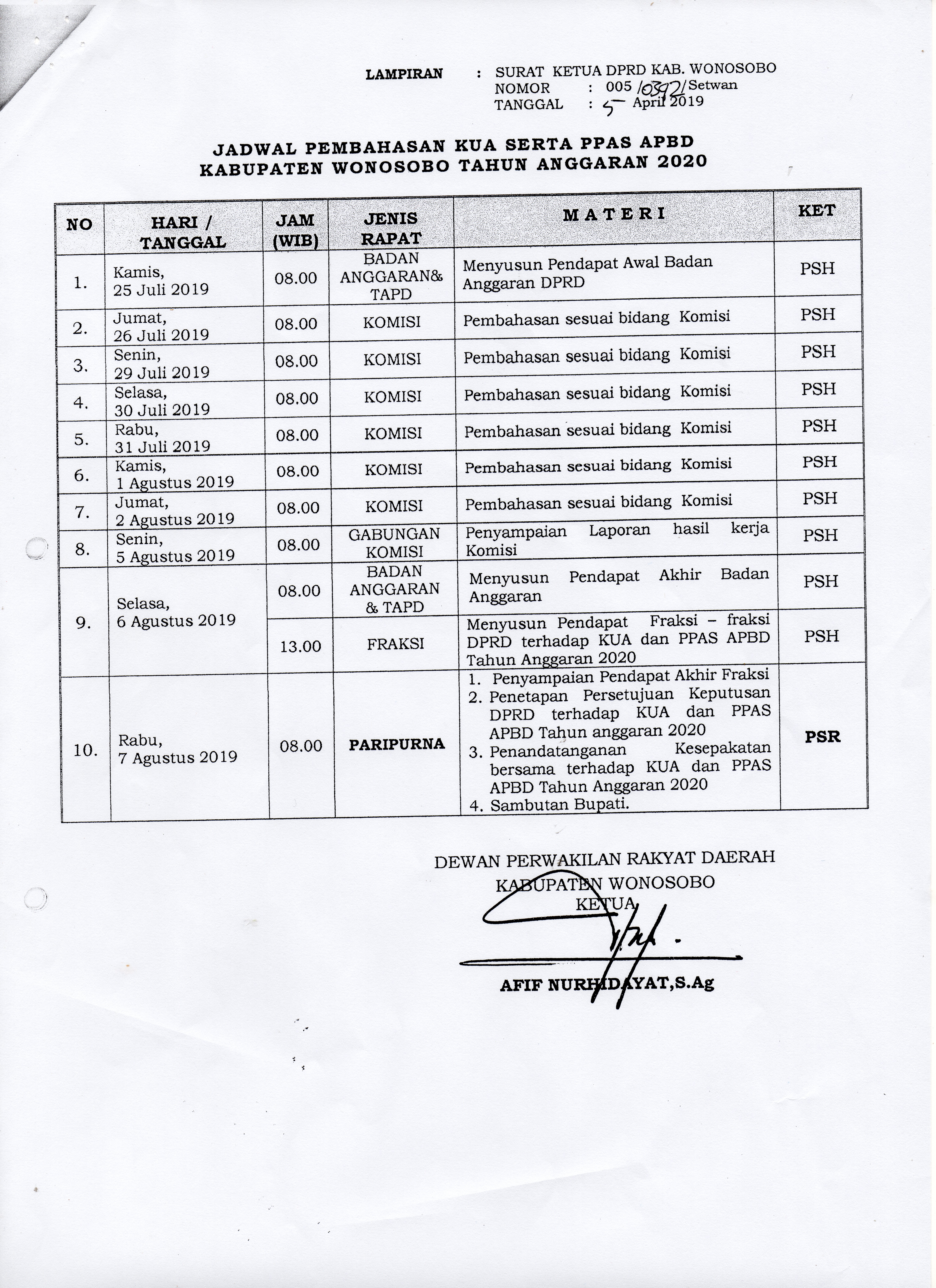 LAMPIRAN : SURAT KETUA DPRD KAB. WONOSOBO
NOMOR : 005 /0392/Setwan
TANGGAL : 5 April 2019

JADWAL PEMBAHASAN KUA SERTA PPAS APBD
KABUPATEN WONOSOBO TAHUN ANGGARAN 2020

| NO | HARI / TANGGAL | JAM (WIB) | JENIS RAPAT | M A T E R I | KET |
|---|---|---|---|---|---|
| 1. | Kamis, 25 Juli 2019 | 08.00 | BADAN ANGGARAN& TAPD | Menyusun Pendapat Awal Badan Anggaran DPRD | PSH |
| 2. | Jumat, 26 Juli 2019 | 08.00 | KOMISI | Pembahasan sesuai bidang Komisi | PSH |
| 3. | Senin, 29 Juli 2019 | 08.00 | KOMISI | Pembahasan sesuai bidang Komisi | PSH |
| 4. | Selasa, 30 Juli 2019 | 08.00 | KOMISI | Pembahasan sesuai bidang Komisi | PSH |
| 5. | Rabu, 31 Juli 2019 | 08.00 | KOMISI | Pembahasan sesuai bidang Komisi | PSH |
| 6. | Kamis, 1 Agustus 2019 | 08.00 | KOMISI | Pembahasan sesuai bidang Komisi | PSH |
| 7. | Jumat, 2 Agustus 2019 | 08.00 | KOMISI | Pembahasan sesuai bidang Komisi | PSH |
| 8. | Senin, 5 Agustus 2019 | 08.00 | GABUNGAN KOMISI | Penyampaian Laporan hasil kerja Komisi | PSH |
| 9. | Selasa, 6 Agustus 2019 | 08.00 | BADAN ANGGARAN & TAPD | Menyusun Pendapat Akhir Badan Anggaran | PSH |
| | | 13.00 | FRAKSI | Menyusun Pendapat Fraksi – fraksi DPRD terhadap KUA dan PPAS APBD Tahun Anggaran 2020 | PSH |
| 10. | Rabu, 7 Agustus 2019 | 08.00 | PARIPURNA | 1. Penyampaian Pendapat Akhir Fraksi 2. Penetapan Persetujuan Keputusan DPRD terhadap KUA dan PPAS APBD Tahun anggaran 2020 3. Penandatanganan Kesepakatan bersama terhadap KUA dan PPAS APBD Tahun Anggaran 2020 4. Sambutan Bupati. | PSR |

DEWAN PERWAKILAN RAKYAT DAERAH
KABUPATEN WONOSOBO
KETUA

AFIF NURHIDAYAT,S.Ag